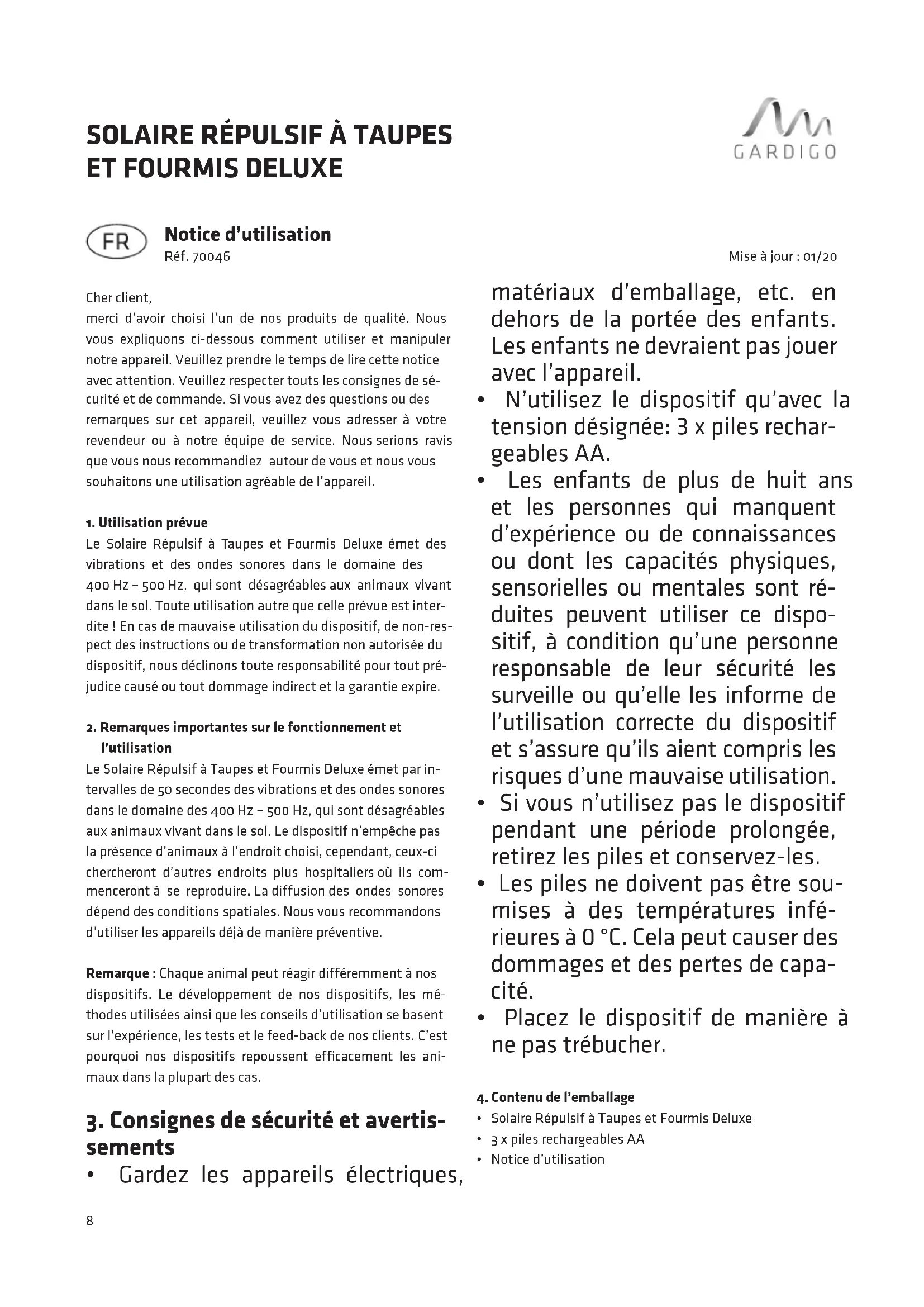 SOLAIRE RÉPULSIF À TAUPES ET FOURMIS DELUXE

GARDIGO

FR

Notice d'utilisation
Réf. 70046

Mise à jour : 01/20

Cher client,
merci d'avoir choisi l'un de nos produits de qualité. Nous vous expliquons ci-dessous comment utiliser et manipuler notre appareil. Veuillez prendre le temps de lire cette notice avec attention. Veuillez respecter touts les consignes de sécurité et de commande. Si vous avez des questions ou des remarques sur cet appareil, veuillez vous adresser à votre revendeur ou à notre équipe de service. Nous serions ravis que vous nous recommandiez autour de vous et nous vous souhaitons une utilisation agréable de l'appareil.

1. Utilisation prévue
Le Solaire Répulsif à Taupes et Fourmis Deluxe émet des vibrations et des ondes sonores dans le domaine des 400 Hz – 500 Hz, qui sont désagréables aux animaux vivant dans le sol. Toute utilisation autre que celle prévue est interdite ! En cas de mauvaise utilisation du dispositif, de non-respect des instructions ou de transformation non autorisée du dispositif, nous déclinons toute responsabilité pour tout préjudice causé ou tout dommage indirect et la garantie expire.

2. Remarques importantes sur le fonctionnement et l'utilisation
Le Solaire Répulsif à Taupes et Fourmis Deluxe émet par intervalles de 50 secondes des vibrations et des ondes sonores dans le domaine des 400 Hz – 500 Hz, qui sont désagréables aux animaux vivant dans le sol. Le dispositif n'empêche pas la présence d'animaux à l'endroit choisi, cependant, ceux-ci chercheront d'autres endroits plus hospitaliers où ils commenceront à se reproduire. La diffusion des ondes sonores dépend des conditions spatiales. Nous vous recommandons d'utiliser les appareils déjà de manière préventive.

Remarque : Chaque animal peut réagir différemment à nos dispositifs. Le développement de nos dispositifs, les méthodes utilisées ainsi que les conseils d'utilisation se basent sur l'expérience, les tests et le feed-back de nos clients. C'est pourquoi nos dispositifs repoussent efficacement les animaux dans la plupart des cas.

3. Consignes de sécurité et avertissements
• Gardez les appareils électriques, matériaux d'emballage, etc. en dehors de la portée des enfants. Les enfants ne devraient pas jouer avec l'appareil.
• N'utilisez le dispositif qu'avec la tension désignée: 3 x piles rechargeables AA.
• Les enfants de plus de huit ans et les personnes qui manquent d'expérience ou de connaissances ou dont les capacités physiques, sensorielles ou mentales sont réduites peuvent utiliser ce dispositif, à condition qu'une personne responsable de leur sécurité les surveille ou qu'elle les informe de l'utilisation correcte du dispositif et s'assure qu'ils aient compris les risques d'une mauvaise utilisation.
• Si vous n'utilisez pas le dispositif pendant une période prolongée, retirez les piles et conservez-les.
• Les piles ne doivent pas être soumises à des températures inférieures à 0 °C. Cela peut causer des dommages et des pertes de capacité.
• Placez le dispositif de manière à ne pas trébucher.

4. Contenu de l'emballage
• Solaire Répulsif à Taupes et Fourmis Deluxe
• 3 x piles rechargeables AA
• Notice d'utilisation

8